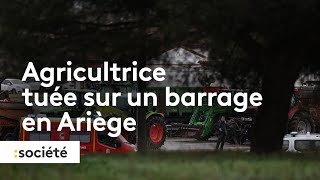 Agricultrice tuée sur un barrage en Ariège

:société